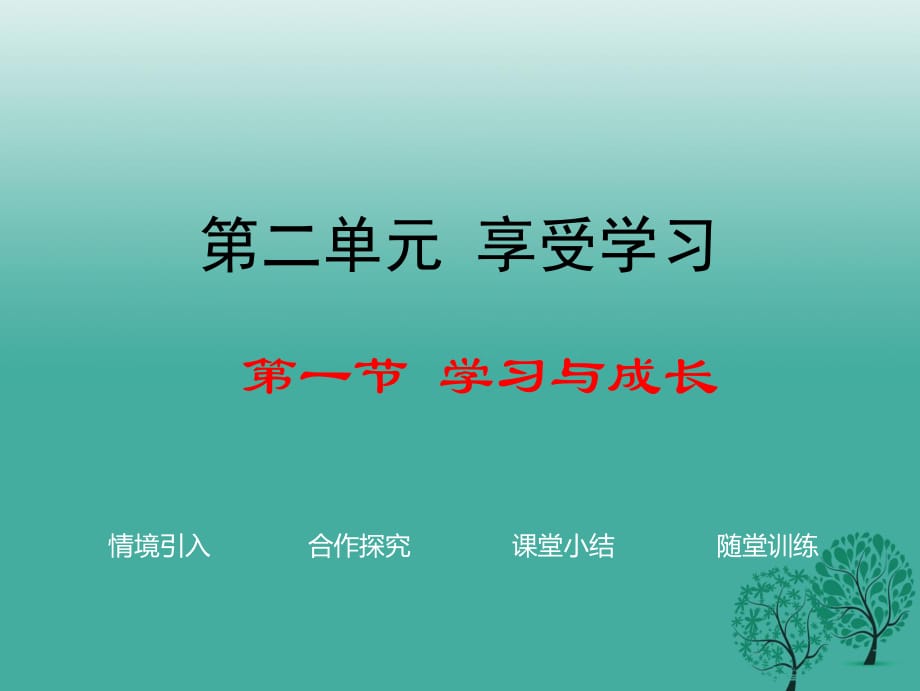 第二单元 享受学习

第一节 学习与成长

情境引入 合作探究 课堂小结 随堂训练